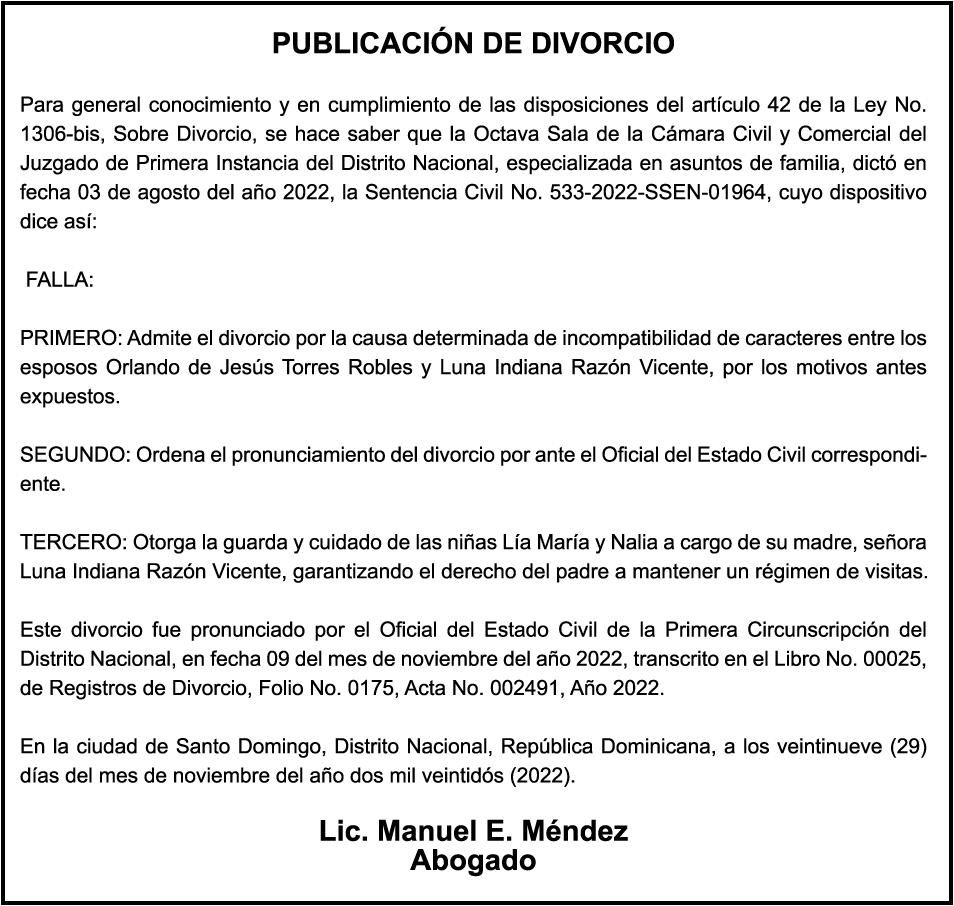 PUBLICACIÓN DE DIVORCIO

Para general conocimiento y en cumplimiento de las disposiciones del artículo 42 de la Ley No. 1306-bis, Sobre Divorcio, se hace saber que la Octava Sala de la Cámara Civil y Comercial del Juzgado de Primera Instancia del Distrito Nacional, especializada en asuntos de familia, dictó en fecha 03 de agosto del año 2022, la Sentencia Civil No. 533-2022-SSEN-01964, cuyo dispositivo dice así:

FALLA:

PRIMERO: Admite el divorcio por la causa determinada de incompatibilidad de caracteres entre los esposos Orlando de Jesús Torres Robles y Luna Indiana Razón Vicente, por los motivos antes expuestos.

SEGUNDO: Ordena el pronunciamiento del divorcio por ante el Oficial del Estado Civil correspondiente.

TERCERO: Otorga la guarda y cuidado de las niñas Lía María y Nalia a cargo de su madre, señora Luna Indiana Razón Vicente, garantizando el derecho del padre a mantener un régimen de visitas.

Este divorcio fue pronunciado por el Oficial del Estado Civil de la Primera Circunscripción del Distrito Nacional, en fecha 09 del mes de noviembre del año 2022, transcrito en el Libro No. 00025, de Registros de Divorcio, Folio No. 0175, Acta No. 002491, Año 2022.

En la ciudad de Santo Domingo, Distrito Nacional, República Dominicana, a los veintinueve (29) días del mes de noviembre del año dos mil veintidós (2022).

Lic. Manuel E. Méndez
Abogado